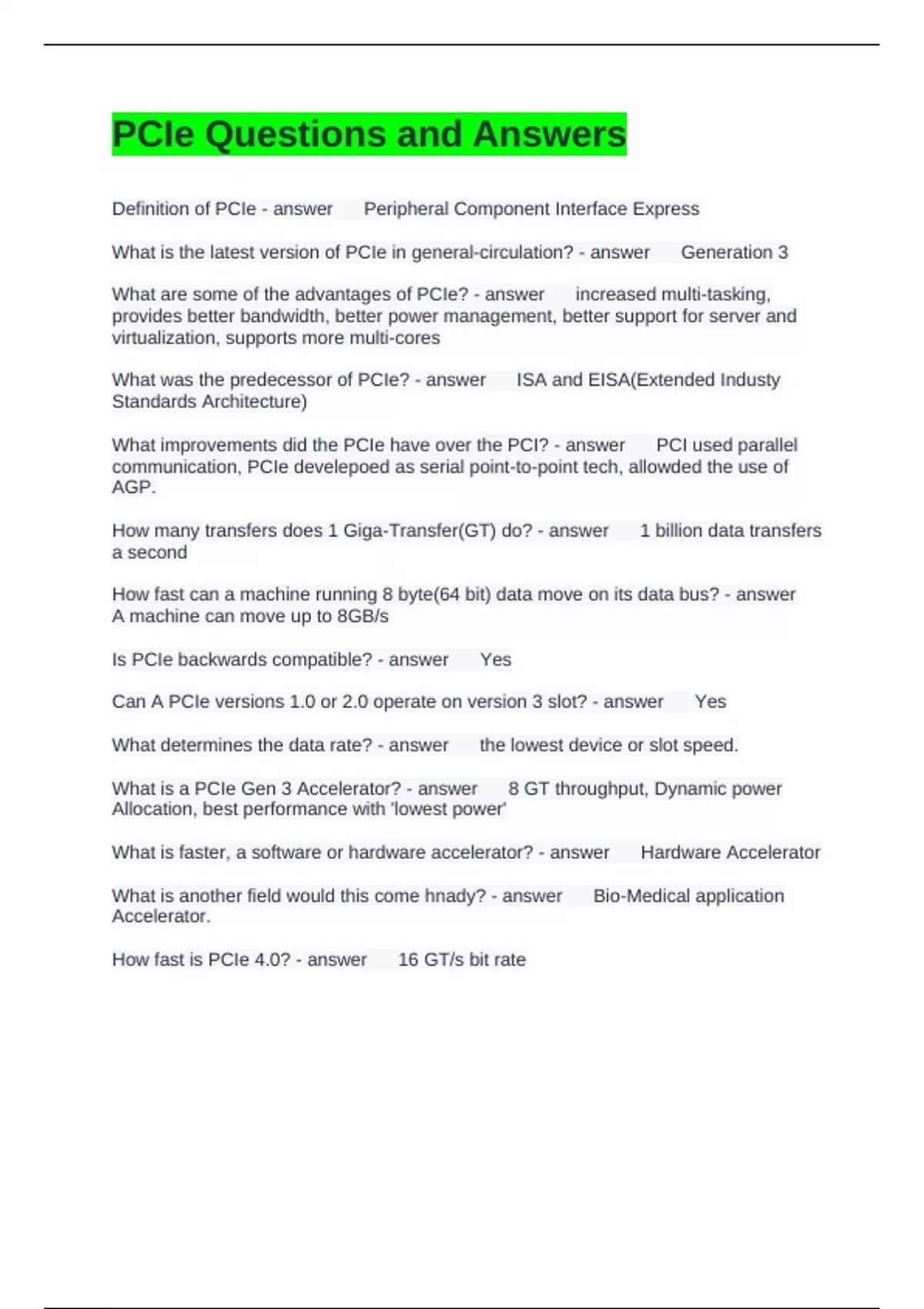 PCIe Questions and Answers

Definition of PCIe - answer Peripheral Component Interface Express

What is the latest version of PCIe in general-circulation? - answer Generation 3

What are some of the advantages of PCIe? - answer increased multi-tasking, provides better bandwidth, better power management, better support for server and virtualization, supports more multi-cores

What was the predecessor of PCIe? - answer ISA and EISA(Extended Industy Standards Architecture)

What improvements did the PCIe have over the PCI? - answer PCI used parallel communication, PCIe develepoed as serial point-to-point tech, allowded the use of AGP.

How many transfers does 1 Giga-Transfer(GT) do? - answer 1 billion data transfers a second

How fast can a machine running 8 byte(64 bit) data move on its data bus? - answer A machine can move up to 8GB/s

Is PCIe backwards compatible? - answer Yes

Can A PCIe versions 1.0 or 2.0 operate on version 3 slot? - answer Yes

What determines the data rate? - answer the lowest device or slot speed.

What is a PCIe Gen 3 Accelerator? - answer 8 GT throughput, Dynamic power Allocation, best performance with 'lowest power'

What is faster, a software or hardware accelerator? - answer Hardware Accelerator

What is another field would this come hnady? - answer Bio-Medical application Accelerator.

How fast is PCIe 4.0? - answer 16 GT/s bit rate